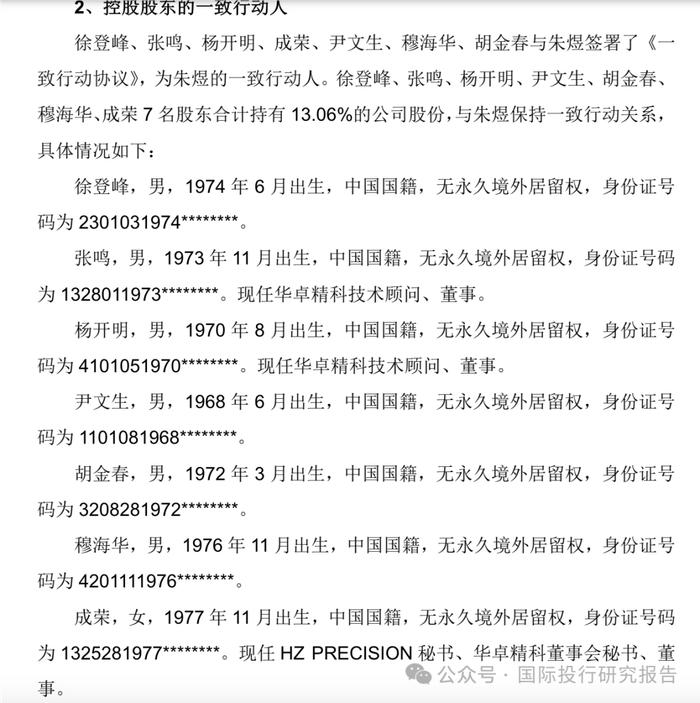 2、控股股东的一致行动人

徐登峰、张鸣、杨开明、成荣、尹文生、穆海华、胡金春与朱煜签署了《一致行动协议》，为朱煜的一致行动人。徐登峰、张鸣、杨开明、尹文生、胡金春、穆海华、成荣 7 名股东合计持有 13.06%的公司股份，与朱煜保持一致行动关系，具体情况如下：

徐登峰，男，1974 年 6 月出生，中国国籍，无永久境外居留权，身份证号码为 2301031974********。

张鸣，男，1973 年 11 月出生，中国国籍，无永久境外居留权，身份证号码为 1328011973********。现任华卓精科技术顾问、董事。

杨开明，男，1970 年 8 月出生，中国国籍，无永久境外居留权，身份证号码为 4101051970********。现任华卓精科技术顾问、董事。

尹文生，男，1968 年 6 月出生，中国国籍，无永久境外居留权，身份证号码为 1101081968********。

胡金春，男，1972 年 3 月出生，中国国籍，无永久境外居留权，身份证号码为 3208281972********。

穆海华，男，1976 年 11 月出生，中国国籍，无永久境外居留权，身份证号码为 4201111976********。

成荣，女，1977 年 11 月出生，中国国籍，无永久境外居留权，身份证号码为 1325281977********。现任 HZ PRECISION 秘书、华卓精科董事会秘书、董事。

公众号 · 国际投行研究报告